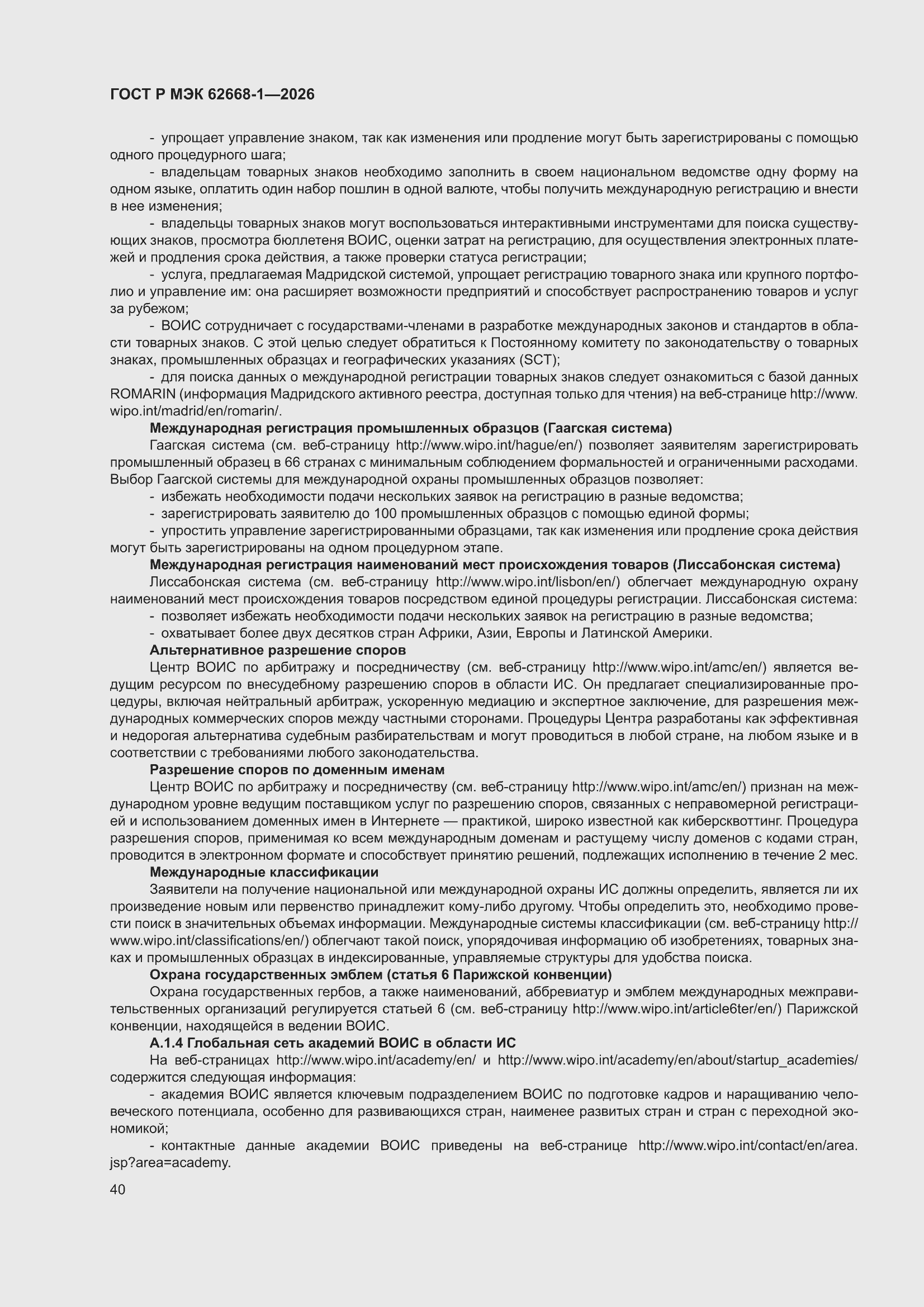 ГОСТ Р МЭК 62668-1—2026

- упрощает управление знаком, так как изменения или продление могут быть зарегистрированы с помощью одного процедурного шага;

- владельцам товарных знаков необходимо заполнить в своем национальном ведомстве одну форму на одном языке, оплатить один набор пошлин в одной валюте, чтобы получить международную регистрацию и внести в нее изменения;

- владельцы товарных знаков могут воспользоваться интерактивными инструментами для поиска существующих знаков, просмотра бюллетеня ВОИС, оценки затрат на регистрацию, для осуществления электронных платежей и продления срока действия, а также проверки статуса регистрации;

- услуга, предлагаемая Мадридской системой, упрощает регистрацию товарного знака или крупного портфолио и управление им: она расширяет возможности предприятий и способствует распространению товаров и услуг за рубежом;

- ВОИС сотрудничает с государствами-членами в разработке международных законов и стандартов в области товарных знаков. С этой целью следует обратиться к Постоянному комитету по законодательству о товарных знаках, промышленных образцах и географических указаниях (SCT);

- для поиска данных о международной регистрации товарных знаков следует ознакомиться с базой данных ROMARIN (информация Мадридского активного реестра, доступная только для чтения) на веб-странице http://www.wipo.int/madrid/en/romarin/.

Международная регистрация промышленных образцов (Гаагская система)

Гаагская система (см. веб-страницу http://www.wipo.int/hague/en/) позволяет заявителям зарегистрировать промышленный образец в 66 странах с минимальным соблюдением формальностей и ограниченными расходами. Выбор Гаагской системы для международной охраны промышленных образцов позволяет:

- избежать необходимости подачи нескольких заявок на регистрацию в разные ведомства;

- зарегистрировать заявителю до 100 промышленных образцов с помощью единой формы;

- упростить управление зарегистрированными образцами, так как изменения или продление срока действия могут быть зарегистрированы на одном процедурном этапе.

Международная регистрация наименований мест происхождения товаров (Лиссабонская система)

Лиссабонская система (см. веб-страницу http://www.wipo.int/lisbon/en/) облегчает международную охрану наименований мест происхождения товаров посредством единой процедуры регистрации. Лиссабонская система:

- позволяет избежать необходимости подачи нескольких заявок на регистрацию в разные ведомства;

- охватывает более двух десятков стран Африки, Азии, Европы и Латинской Америки.

Альтернативное разрешение споров

Центр ВОИС по арбитражу и посредничеству (см. веб-страницу http://www.wipo.int/amc/en/) является ведущим ресурсом по внесудебному разрешению споров в области ИС. Он предлагает специализированные процедуры, включая нейтральный арбитраж, ускоренную медиацию и экспертное заключение, для разрешения международных коммерческих споров между частными сторонами. Процедуры Центра разработаны как эффективная и недорогая альтернатива судебным разбирательствам и могут проводиться в любой стране, на любом языке и в соответствии с требованиями любого законодательства.

Разрешение споров по доменным именам

Центр ВОИС по арбитражу и посредничеству (см. веб-страницу http://www.wipo.int/amc/en/) признан на международном уровне ведущим поставщиком услуг по разрешению споров, связанных с неправомерной регистрацией и использованием доменных имен в Интернете — практикой, широко известной как киберсквоттинг. Процедура разрешения споров, применимая ко всем международным доменам и растущему числу доменов с кодами стран, проводится в электронном формате и способствует принятию решений, подлежащих исполнению в течение 2 мес.

Международные классификации

Заявители на получение национальной или международной охраны ИС должны определить, является ли их произведение новым или первенство принадлежит кому-либо другому. Чтобы определить это, необходимо провести поиск в значительных объемах информации. Международные системы классификации (см. веб-страницу http://www.wipo.int/classifications/en/) облегчают такой поиск, упорядочивая информацию об изобретениях, товарных знаках и промышленных образцах в индексированные, управляемые структуры для удобства поиска.

Охрана государственных эмблем (статья 6 Парижской конвенции)

Охрана государственных гербов, а также наименований, аббревиатур и эмблем международных межправительственных организаций регулируется статьей 6 (см. веб-страницу http://www.wipo.int/article6ter/en/) Парижской конвенции, находящейся в ведении ВОИС.

А.1.4 Глобальная сеть академий ВОИС в области ИС

На веб-страницах http://www.wipo.int/academy/en/ и http://www.wipo.int/academy/en/about/startup_academies/ содержится следующая информация:

- академия ВОИС является ключевым подразделением ВОИС по подготовке кадров и наращиванию человеческого потенциала, особенно для развивающихся стран, наименее развитых стран и стран с переходной экономикой;

- контактные данные академии ВОИС приведены на веб-странице http://www.wipo.int/contact/en/area.jsp?area=academy.

40